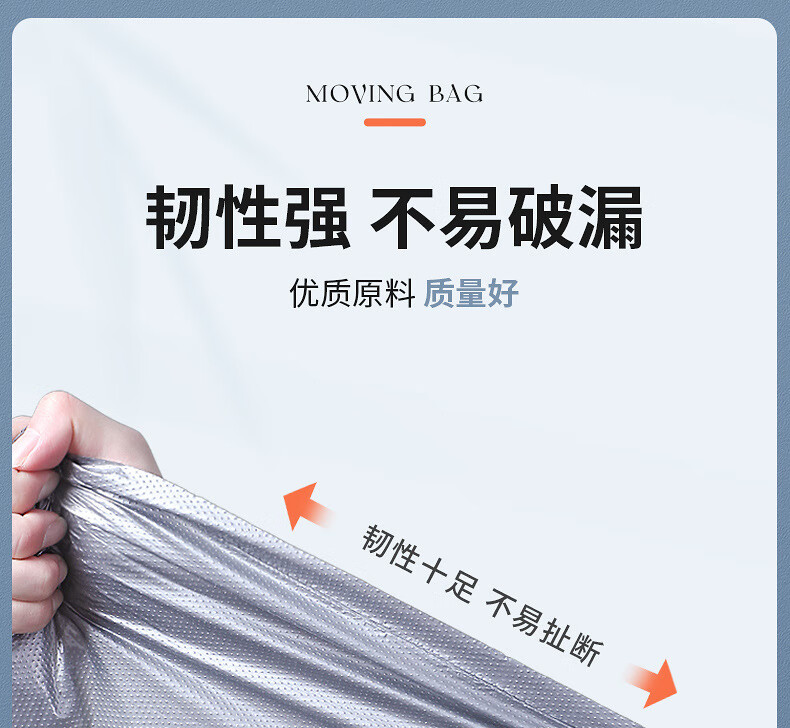 MOVING BAG

韧性强 不易破漏

优质原料 质量好

韧性十足 不易扯断